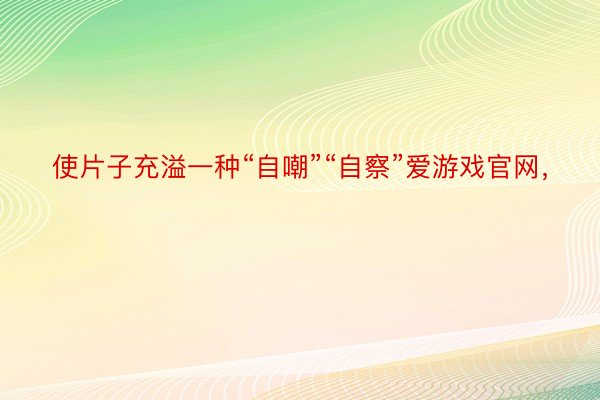 使片子充溢一种“自嘲”“自察”爱游戏官网，